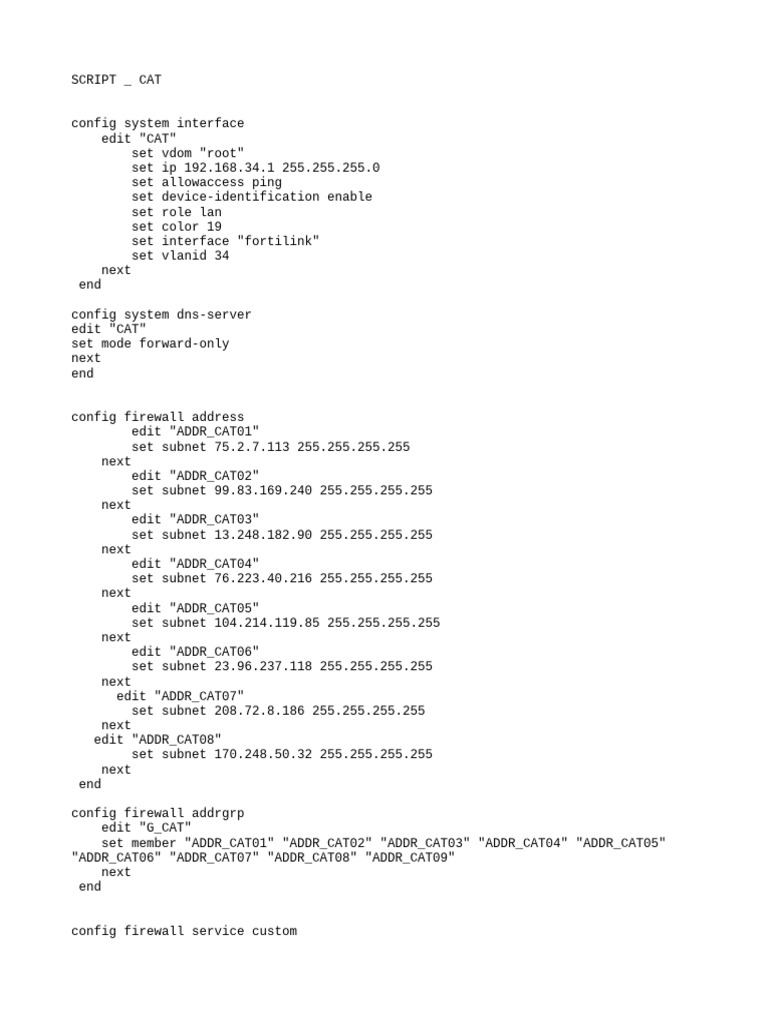 SCRIPT _ CAT

config system interface
    edit "CAT"
        set vdom "root"
        set ip 192.168.34.1 255.255.255.0
        set allowaccess ping
        set device-identification enable
        set role lan
        set color 19
        set interface "fortilink"
        set vlanid 34
    next
 end

config system dns-server
edit "CAT"
set mode forward-only
next
end

config firewall address
        edit "ADDR_CAT01"
        set subnet 75.2.7.113 255.255.255.255
    next
        edit "ADDR_CAT02"
        set subnet 99.83.169.240 255.255.255.255
    next
        edit "ADDR_CAT03"
        set subnet 13.248.182.90 255.255.255.255
    next
        edit "ADDR_CAT04"
        set subnet 76.223.40.216 255.255.255.255
    next
        edit "ADDR_CAT05"
        set subnet 104.214.119.85 255.255.255.255
    next
        edit "ADDR_CAT06"
        set subnet 23.96.237.118 255.255.255.255
    next
      edit "ADDR_CAT07"
        set subnet 208.72.8.186 255.255.255.255
    next
   edit "ADDR_CAT08"
        set subnet 170.248.50.32 255.255.255.255
    next
 end

config firewall addrgrp
    edit "G_CAT"
    set member "ADDR_CAT01" "ADDR_CAT02" "ADDR_CAT03" "ADDR_CAT04" "ADDR_CAT05" "ADDR_CAT06" "ADDR_CAT07" "ADDR_CAT08" "ADDR_CAT09"
    next
 end

config firewall service custom